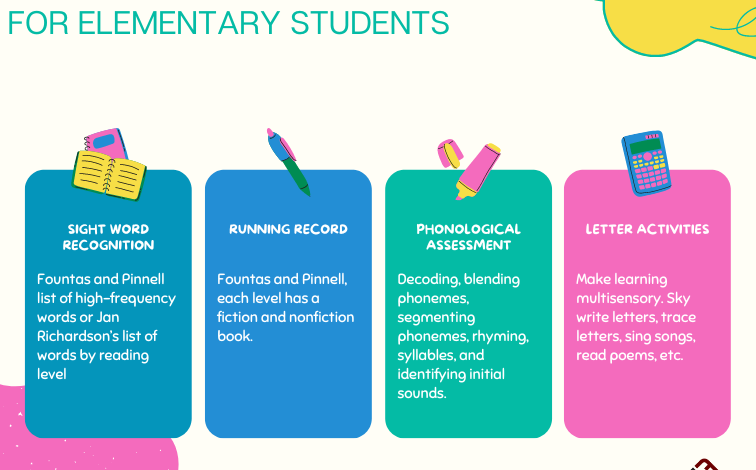 FOR ELEMENTARY STUDENTS

SIGHT WORD RECOGNITION

Fountas and Pinnell list of high-frequency words or Jan Richardson's list of words by reading level

RUNNING RECORD

Fountas and Pinnell, each level has a fiction and nonfiction book.

PHONOLOGICAL ASSESSMENT

Decoding, blending phonemes, segmenting phonemes, rhyming, syllables, and identifying initial sounds.

LETTER ACTIVITIES

Make learning multisensory. Sky write letters, trace letters, sing songs, read poems, etc.